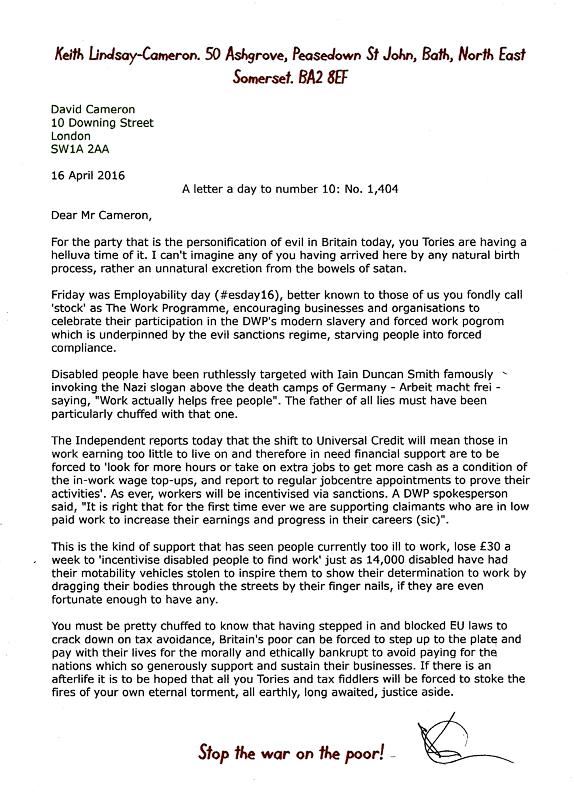 Keith Lindsay-Cameron. 50 Ashgrove, Peasedown St John, Bath, North East Somerset. BA2 8EF

David Cameron
10 Downing Street
London
SW1A 2AA

16 April 2016

A letter a day to number 10: No. 1,404

Dear Mr Cameron,

For the party that is the personification of evil in Britain today, you Tories are having a helluva time of it. I can't imagine any of you having arrived here by any natural birth process, rather an unnatural excretion from the bowels of satan.

Friday was Employability day (#esday16), better known to those of us you fondly call 'stock' as The Work Programme, encouraging businesses and organisations to celebrate their participation in the DWP's modern slavery and forced work pogrom which is underpinned by the evil sanctions regime, starving people into forced compliance.

Disabled people have been ruthlessly targeted with Iain Duncan Smith famously invoking the Nazi slogan above the death camps of Germany - Arbeit macht frei - saying, "Work actually helps free people". The father of all lies must have been particularly chuffed with that one.

The Independent reports today that the shift to Universal Credit will mean those in work earning too little to live on and therefore in need financial support are to be forced to 'look for more hours or take on extra jobs to get more cash as a condition of the in-work wage top-ups, and report to regular jobcentre appointments to prove their activities'. As ever, workers will be incentivised via sanctions. A DWP spokesperson said, "It is right that for the first time ever we are supporting claimants who are in low paid work to increase their earnings and progress in their careers (sic)".

This is the kind of support that has seen people currently too ill to work, lose £30 a week to 'incentivise disabled people to find work' just as 14,000 disabled have had their motability vehicles stolen to inspire them to show their determination to work by dragging their bodies through the streets by their finger nails, if they are even fortunate enough to have any.

You must be pretty chuffed to know that having stepped in and blocked EU laws to crack down on tax avoidance, Britain's poor can be forced to step up to the plate and pay with their lives for the morally and ethically bankrupt to avoid paying for the nations which so generously support and sustain their businesses. If there is an afterlife it is to be hoped that all you Tories and tax fiddlers will be forced to stoke the fires of your own eternal torment, all earthly, long awaited, justice aside.

Stop the war on the poor!